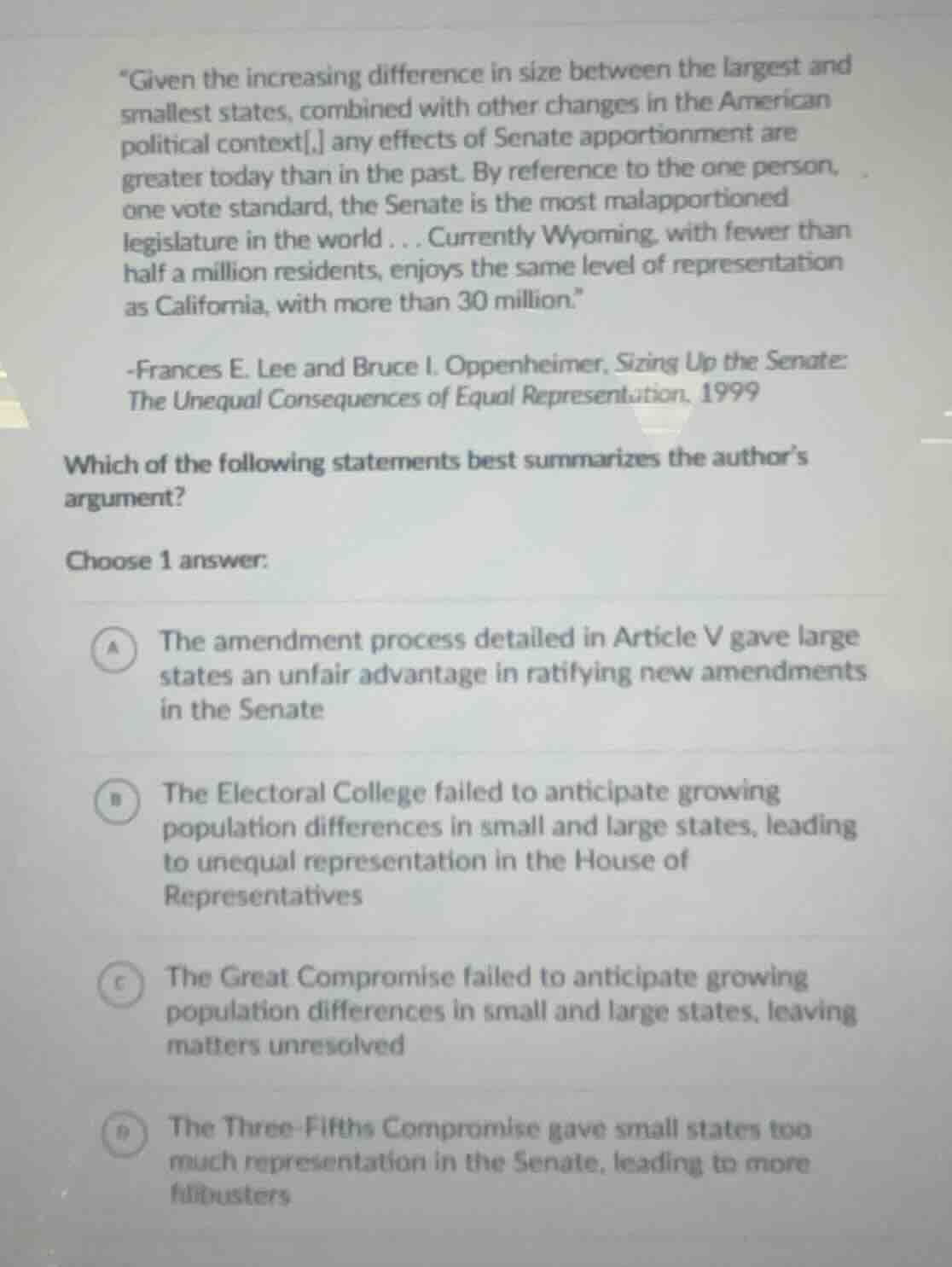 "Given the increasing difference in size between the largest and smallest states, combined with other changes in the American political context[,] any effects of Senate apportionment are greater today than in the past. By reference to the one person, one vote standard, the Senate is the most malapportioned legislature in the world . . . Currently Wyoming, with fewer than half a million residents, enjoys the same level of representation as California, with more than 30 million."

-Frances E. Lee and Bruce I. Oppenheimer, Sizing Up the Senate: The Unequal Consequences of Equal Representation, 1999

Which of the following statements best summarizes the author's argument?

Choose 1 answer:

A The amendment process detailed in Article V gave large states an unfair advantage in ratifying new amendments in the Senate

B The Electoral College failed to anticipate growing population differences in small and large states, leading to unequal representation in the House of Representatives

C The Great Compromise failed to anticipate growing population differences in small and large states, leaving matters unresolved

D The Three-Fifths Compromise gave small states too much representation in the Senate, leading to more filibusters